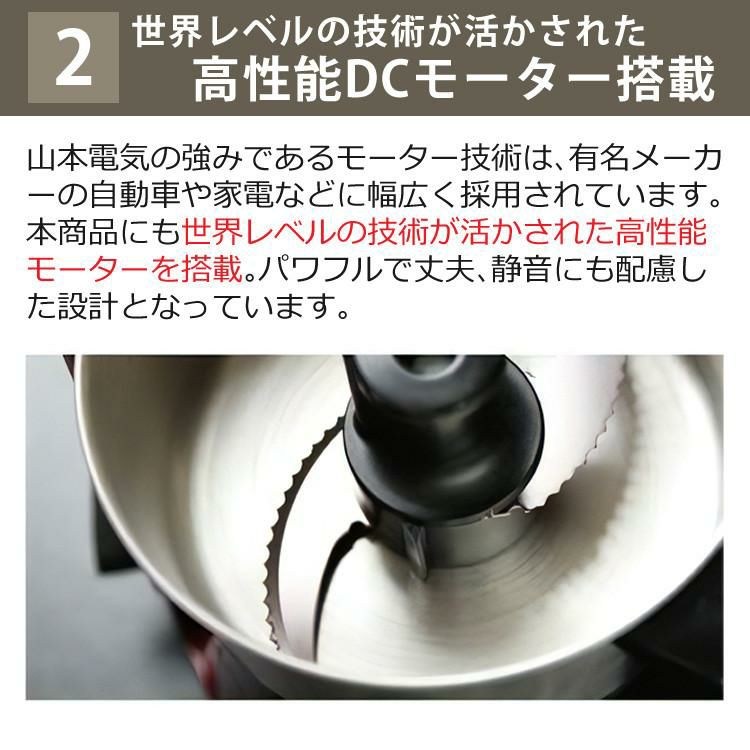 2 世界レベルの技術が活かされた
高性能DCモーター搭載

山本電気の強みであるモーター技術は、有名メーカーの自動車や家電などに幅広く採用されています。本商品にも世界レベルの技術が活かされた高性能モーターを搭載。パワフルで丈夫、静音にも配慮した設計となっています。